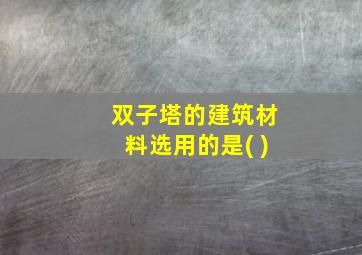 双子塔的建筑材料选用的是( )